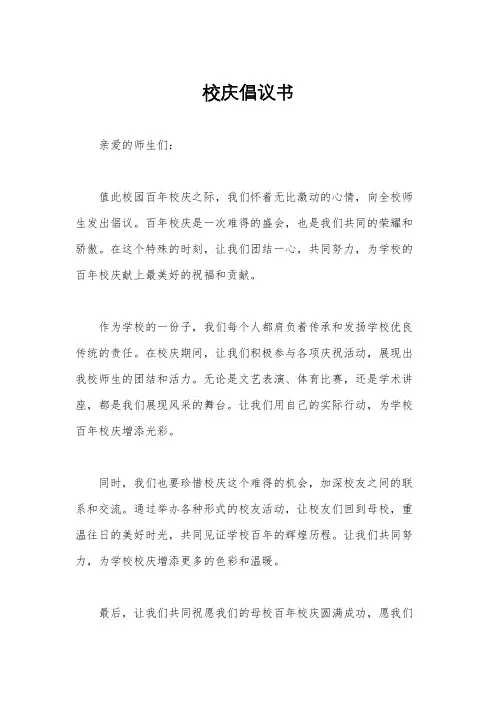 校庆倡议书

亲爱的师生们：

值此校园百年校庆之际，我们怀着无比激动的心情，向全校师生发出倡议。百年校庆是一次难得的盛会，也是我们共同的荣耀和骄傲。在这个特殊的时刻，让我们团结一心，共同努力，为学校的百年校庆献上最美好的祝福和贡献。

作为学校的一份子，我们每个人都肩负着传承和发扬学校优良传统的责任。在校庆期间，让我们积极参与各项庆祝活动，展现出我校师生的团结和活力。无论是文艺表演、体育比赛，还是学术讲座，都是我们展现风采的舞台。让我们用自己的实际行动，为学校百年校庆增添光彩。

同时，我们也要珍惜校庆这个难得的机会，加深校友之间的联系和交流。通过举办各种形式的校友活动，让校友们回到母校，重温往日的美好时光，共同见证学校百年的辉煌历程。让我们共同努力，为学校校庆增添更多的色彩和温暖。

最后，让我们共同祝愿我们的母校百年校庆圆满成功，愿我们